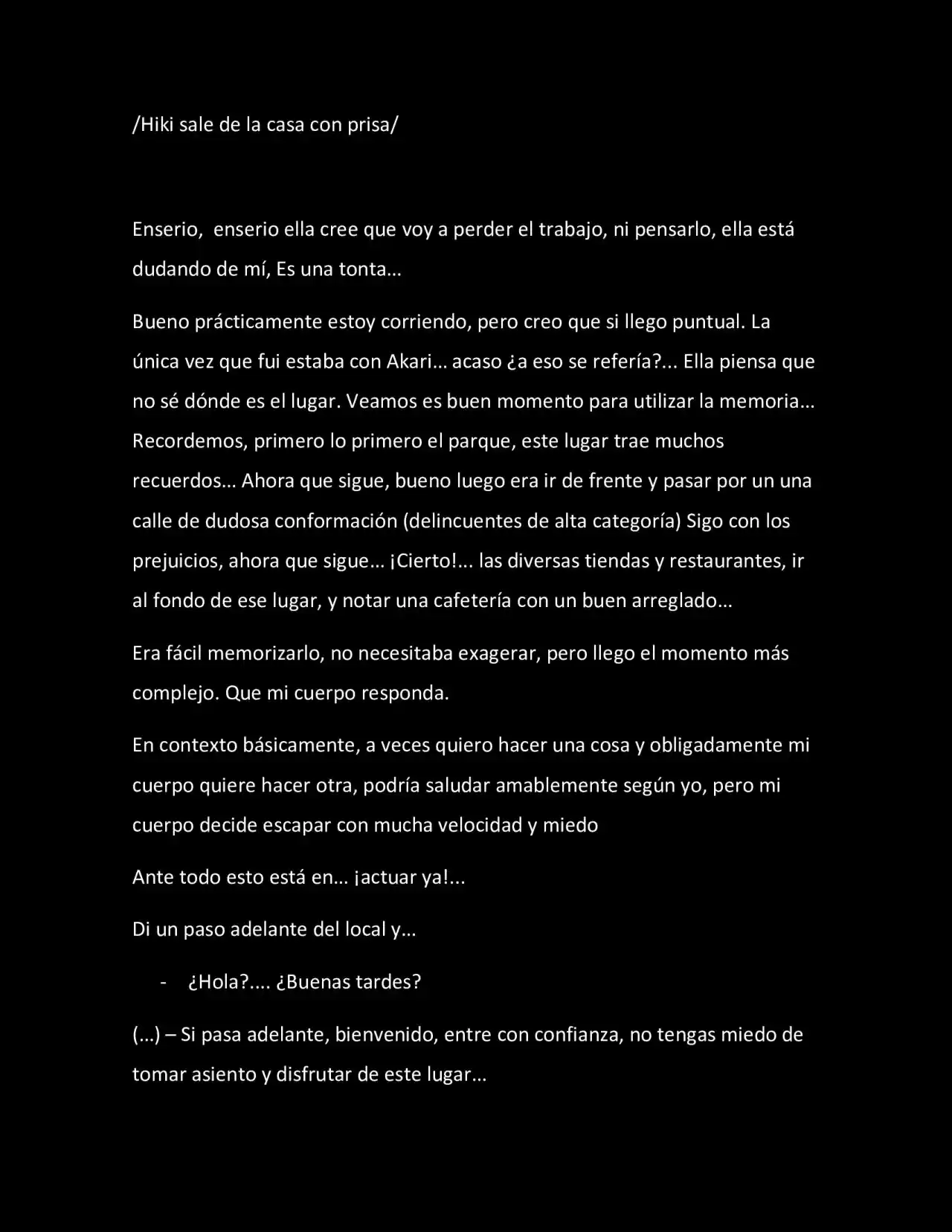 /Hiki sale de la casa con prisa/

Enserio,  enserio ella cree que voy a perder el trabajo, ni pensarlo, ella está dudando de mí, Es una tonta…

Bueno prácticamente estoy corriendo, pero creo que si llego puntual. La única vez que fui estaba con Akari… acaso ¿a eso se refería?... Ella piensa que no sé dónde es el lugar. Veamos es buen momento para utilizar la memoria… Recordemos, primero lo primero el parque, este lugar trae muchos recuerdos… Ahora que sigue, bueno luego era ir de frente y pasar por un una calle de dudosa conformación (delincuentes de alta categoría) Sigo con los prejuicios, ahora que sigue… ¡Cierto!... las diversas tiendas y restaurantes, ir al fondo de ese lugar, y notar una cafetería con un buen arreglado…

Era fácil memorizarlo, no necesitaba exagerar, pero llego el momento más complejo. Que mi cuerpo responda.

En contexto básicamente, a veces quiero hacer una cosa y obligadamente mi cuerpo quiere hacer otra, podría saludar amablemente según yo, pero mi cuerpo decide escapar con mucha velocidad y miedo

Ante todo esto está en… ¡actuar ya!...

Di un paso adelante del local y…

- ¿Hola?.... ¿Buenas tardes?

(…) – Si pasa adelante, bienvenido, entre con confianza, no tengas miedo de tomar asiento y disfrutar de este lugar…